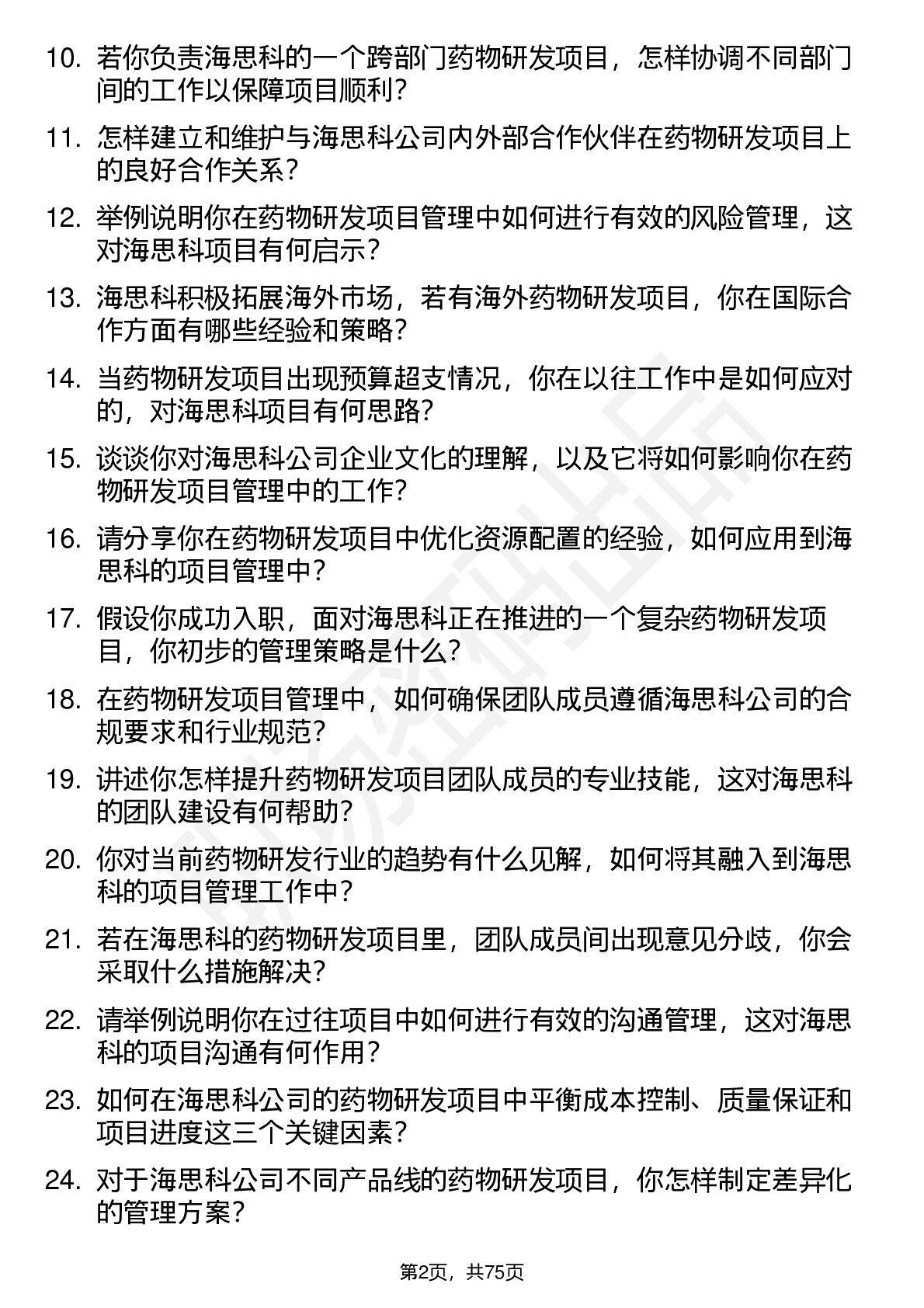 10. 若你负责海思科的一个跨部门药物研发项目，怎样协调不同部门间的工作以保障项目顺利？

11. 怎样建立和维护与海思科公司内外部合作伙伴在药物研发项目上的良好合作关系？

12. 举例说明你在药物研发项目管理中如何进行有效的风险管理，这对海思科项目有何启示？

13. 海思科积极拓展海外市场，若有海外药物研发项目，你在国际合作方面有哪些经验和策略？

14. 当药物研发项目出现预算超支情况，你在以往工作中是如何应对的，对海思科项目有何思路？

15. 谈谈你对海思科公司企业文化的理解，以及它将如何影响你在药物研发项目管理中的工作？

16. 请分享你在药物研发项目中优化资源配置的经验，如何应用到海思科的项目管理中？

17. 假设你成功入职，面对海思科正在推进的一个复杂药物研发项目，你初步的管理策略是什么？

18. 在药物研发项目管理中，如何确保团队成员遵循海思科公司的合规要求和行业规范？

19. 讲述你怎样提升药物研发项目团队成员的专业技能，这对海思科的团队建设有何帮助？

20. 你对当前药物研发行业的趋势有什么见解，如何将其融入到海思科的项目管理工作中？

21. 若在海思科的药物研发项目里，团队成员间出现意见分歧，你会采取什么措施解决？

22. 请举例说明你在过往项目中如何进行有效的沟通管理，这对海思科的项目沟通有何作用？

23. 如何在海思科公司的药物研发项目中平衡成本控制、质量保证和项目进度这三个关键因素？

24. 对于海思科公司不同产品线的药物研发项目，你怎样制定差异化的管理方案？

第2页，共75页